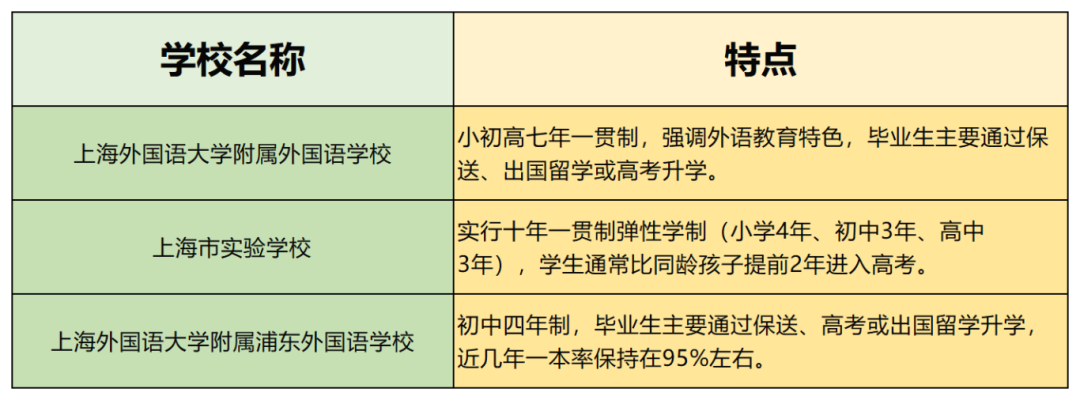 | 学校名称 | 特点 |
|---|---|
| 上海外国语大学附属外国语学校 | 小初高七年一贯制，强调外语教育特色，毕业生主要通过保送、出国留学或高考升学。 |
| 上海市实验学校 | 实行十年一贯制弹性学制（小学4年、初中3年、高中3年），学生通常比同龄孩子提前2年进入高考。 |
| 上海外国语大学附属浦东外国语学校 | 初中四年制，毕业生主要通过保送、高考或出国留学升学，近几年一本率保持在95%左右。 |